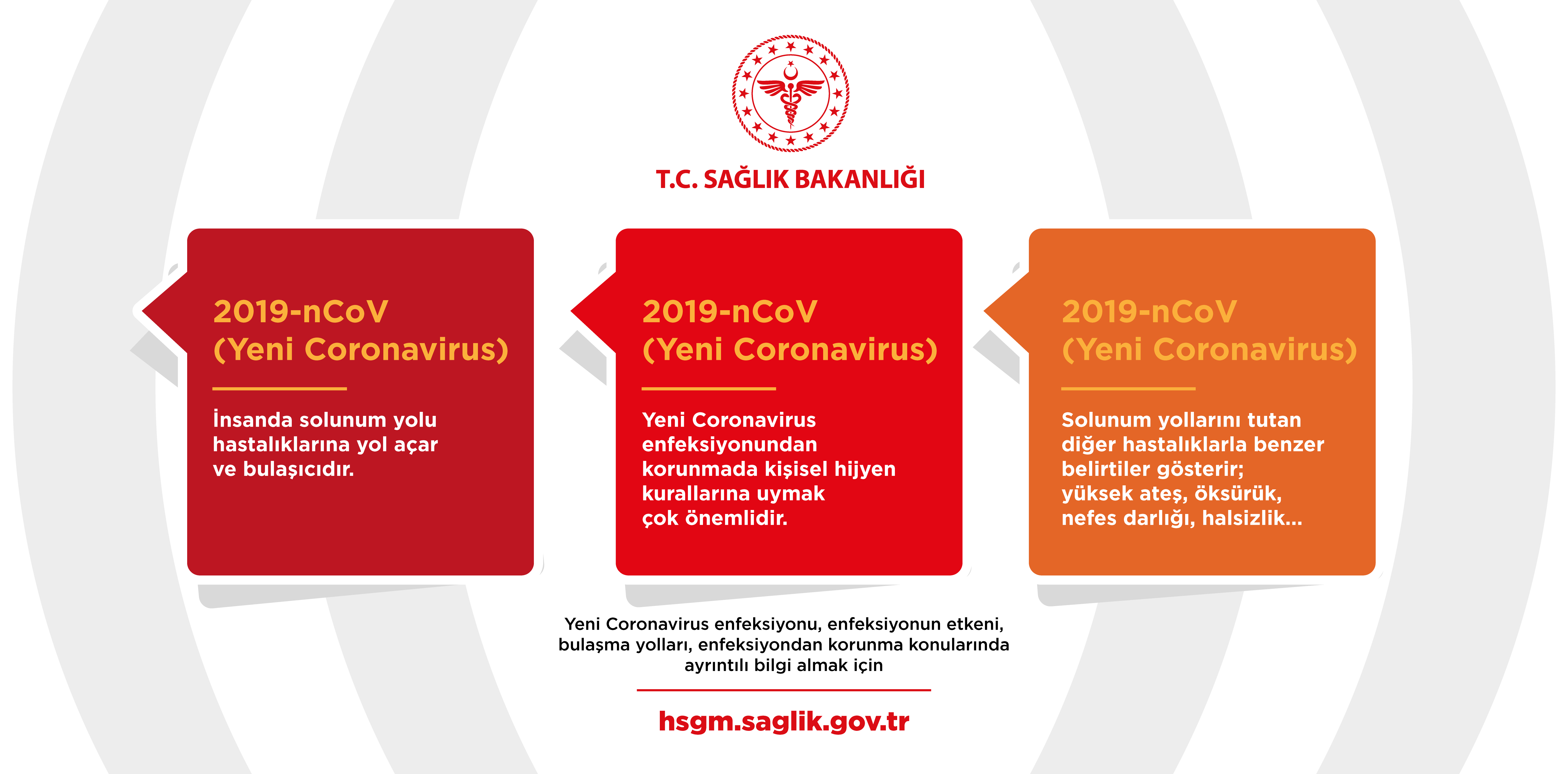 T.C. SAĞLIK BAKANLIĞI

2019-nCoV
(Yeni Coronavirus)

İnsanda solunum yolu hastalıklarına yol açar ve bulaşıcıdır.

2019-nCoV
(Yeni Coronavirus)

Yeni Coronavirus enfeksiyonundan korunmada kişisel hijyen kurallarına uymak çok önemlidir.

2019-nCoV
(Yeni Coronavirus)

Solunum yollarını tutan diğer hastalıklarla benzer belirtiler gösterir; yüksek ateş, öksürük, nefes darlığı, halsizlik...

Yeni Coronavirus enfeksiyonu, enfeksiyonun etkeni, bulaşma yolları, enfeksiyondan korunma konularında ayrıntılı bilgi almak için

hsgm.saglik.gov.tr